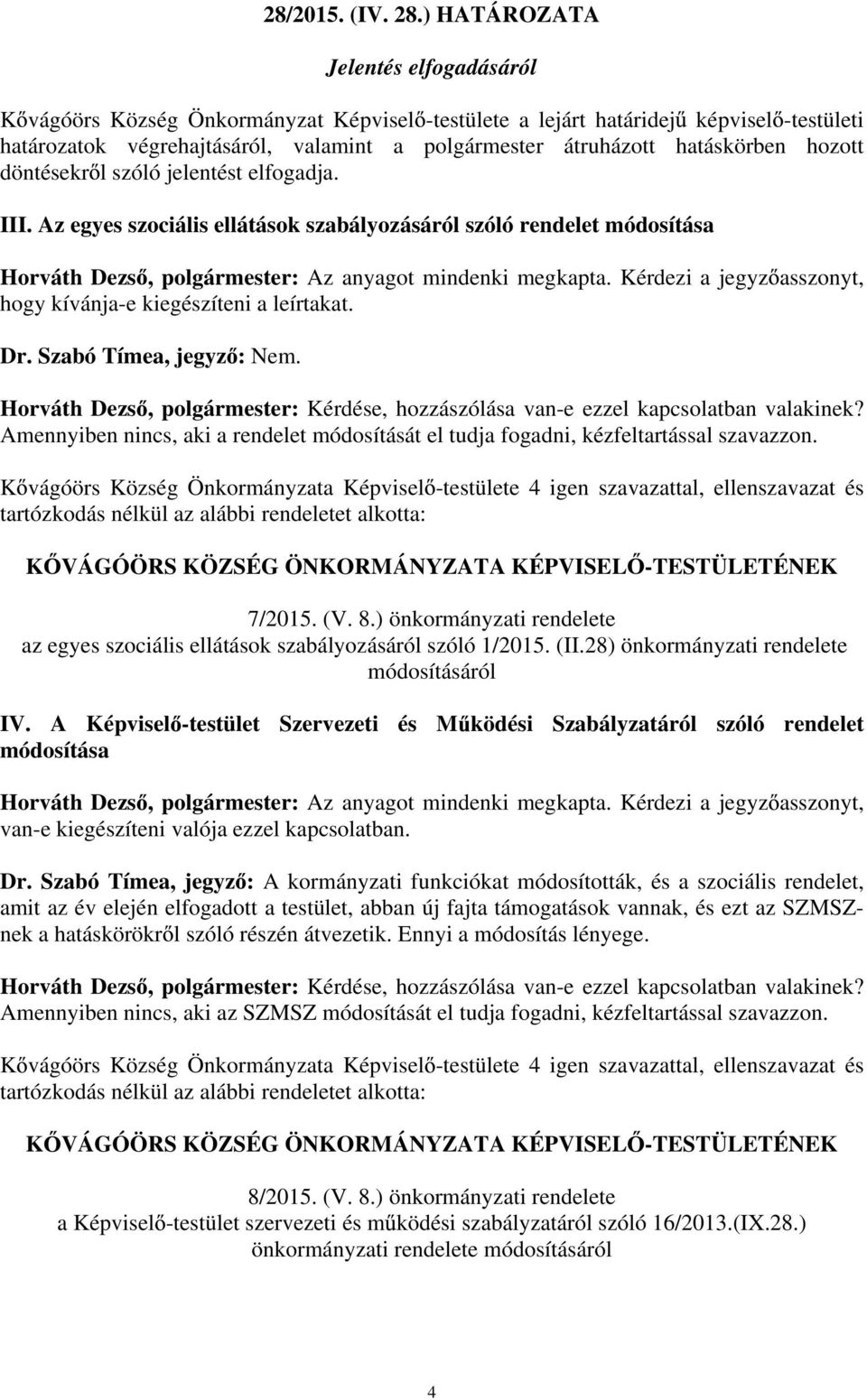 28/2015. (IV. 28.) HATÁROZATA

Jelentés elfogadásáról

Kővágóörs Község Önkormányzat Képviselő-testülete a lejárt határidejű képviselő-testületi határozatok végrehajtásáról, valamint a polgármester átruházott hatáskörben hozott döntésekről szóló jelentést elfogadja.

III. Az egyes szociális ellátások szabályozásáról szóló rendelet módosítása

Horváth Dezső, polgármester: Az anyagot mindenki megkapta. Kérdezi a jegyzőasszonyt, hogy kívánja-e kiegészíteni a leírtakat.

Dr. Szabó Tímea, jegyző: Nem.

Horváth Dezső, polgármester: Kérdése, hozzászólása van-e ezzel kapcsolatban valakinek? Amennyiben nincs, aki a rendelet módosítását el tudja fogadni, kézfeltartással szavazzon.

Kővágóörs Község Önkormányzata Képviselő-testülete 4 igen szavazattal, ellenszavazat és tartózkodás nélkül az alábbi rendeletet alkotta:

KŐVÁGÓÖRS KÖZSÉG ÖNKORMÁNYZATA KÉPVISELŐ-TESTÜLETÉNEK

7/2015. (V. 8.) önkormányzati rendelete
az egyes szociális ellátások szabályozásáról szóló 1/2015. (II.28) önkormányzati rendelete módosításáról

IV. A Képviselő-testület Szervezeti és Működési Szabályzatáról szóló rendelet módosítása

Horváth Dezső, polgármester: Az anyagot mindenki megkapta. Kérdezi a jegyzőasszonyt, van-e kiegészíteni valója ezzel kapcsolatban.

Dr. Szabó Tímea, jegyző: A kormányzati funkciókat módosították, és a szociális rendelet, amit az év elején elfogadott a testület, abban új fajta támogatások vannak, és ezt az SZMSZ-nek a hatáskörökről szóló részén átvezetik. Ennyi a módosítás lényege.

Horváth Dezső, polgármester: Kérdése, hozzászólása van-e ezzel kapcsolatban valakinek? Amennyiben nincs, aki az SZMSZ módosítását el tudja fogadni, kézfeltartással szavazzon.

Kővágóörs Község Önkormányzata Képviselő-testülete 4 igen szavazattal, ellenszavazat és tartózkodás nélkül az alábbi rendeletet alkotta:

KŐVÁGÓÖRS KÖZSÉG ÖNKORMÁNYZATA KÉPVISELŐ-TESTÜLETÉNEK

8/2015. (V. 8.) önkormányzati rendelete
a Képviselő-testület szervezeti és működési szabályzatáról szóló 16/2013.(IX.28.) önkormányzati rendelete módosításáról

4